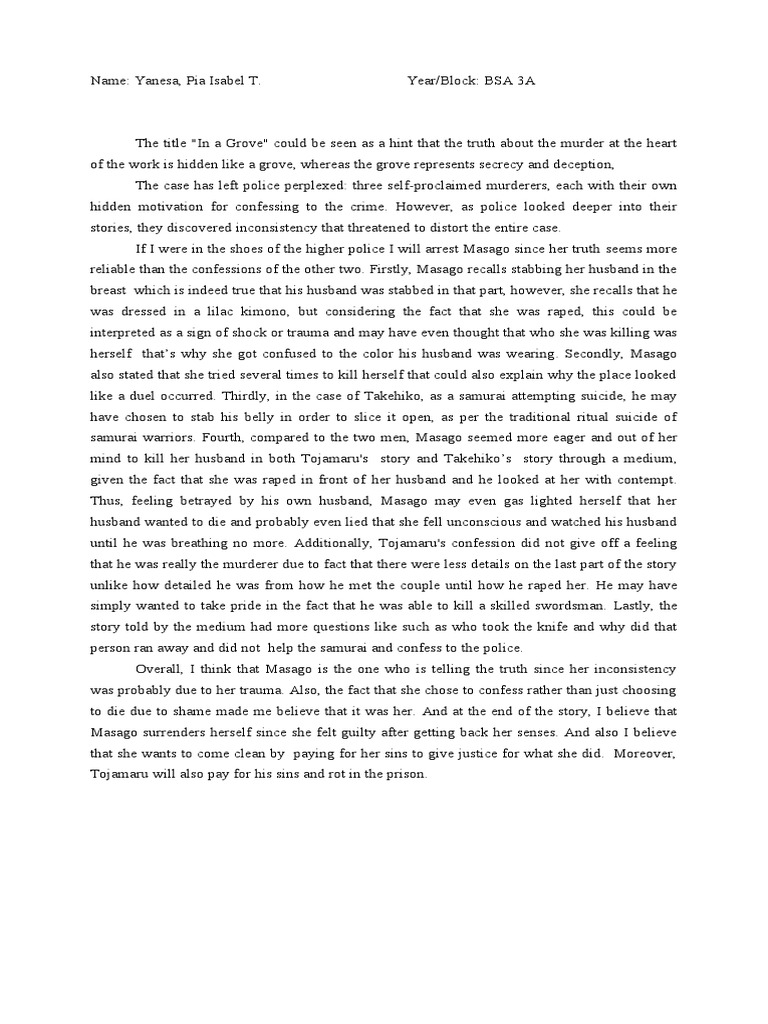 Name: Yanesa, Pia Isabel T. Year/Block: BSA 3A

The title "In a Grove" could be seen as a hint that the truth about the murder at the heart of the work is hidden like a grove, whereas the grove represents secrecy and deception,

The case has left police perplexed: three self-proclaimed murderers, each with their own hidden motivation for confessing to the crime. However, as police looked deeper into their stories, they discovered inconsistency that threatened to distort the entire case.

If I were in the shoes of the higher police I will arrest Masago since her truth seems more reliable than the confessions of the other two. Firstly, Masago recalls stabbing her husband in the breast which is indeed true that his husband was stabbed in that part, however, she recalls that he was dressed in a lilac kimono, but considering the fact that she was raped, this could be interpreted as a sign of shock or trauma and may have even thought that who she was killing was herself that's why she got confused to the color his husband was wearing. Secondly, Masago also stated that she tried several times to kill herself that could also explain why the place looked like a duel occurred. Thirdly, in the case of Takehiko, as a samurai attempting suicide, he may have chosen to stab his belly in order to slice it open, as per the traditional ritual suicide of samurai warriors. Fourth, compared to the two men, Masago seemed more eager and out of her mind to kill her husband in both Tojamaru's story and Takehiko's story through a medium, given the fact that she was raped in front of her husband and he looked at her with contempt. Thus, feeling betrayed by his own husband, Masago may even gas lighted herself that her husband wanted to die and probably even lied that she fell unconscious and watched his husband until he was breathing no more. Additionally, Tojamaru's confession did not give off a feeling that he was really the murderer due to fact that there were less details on the last part of the story unlike how detailed he was from how he met the couple until how he raped her. He may have simply wanted to take pride in the fact that he was able to kill a skilled swordsman. Lastly, the story told by the medium had more questions like such as who took the knife and why did that person ran away and did not help the samurai and confess to the police.

Overall, I think that Masago is the one who is telling the truth since her inconsistency was probably due to her trauma. Also, the fact that she chose to confess rather than just choosing to die due to shame made me believe that it was her. And at the end of the story, I believe that Masago surrenders herself since she felt guilty after getting back her senses. And also I believe that she wants to come clean by paying for her sins to give justice for what she did. Moreover, Tojamaru will also pay for his sins and rot in the prison.